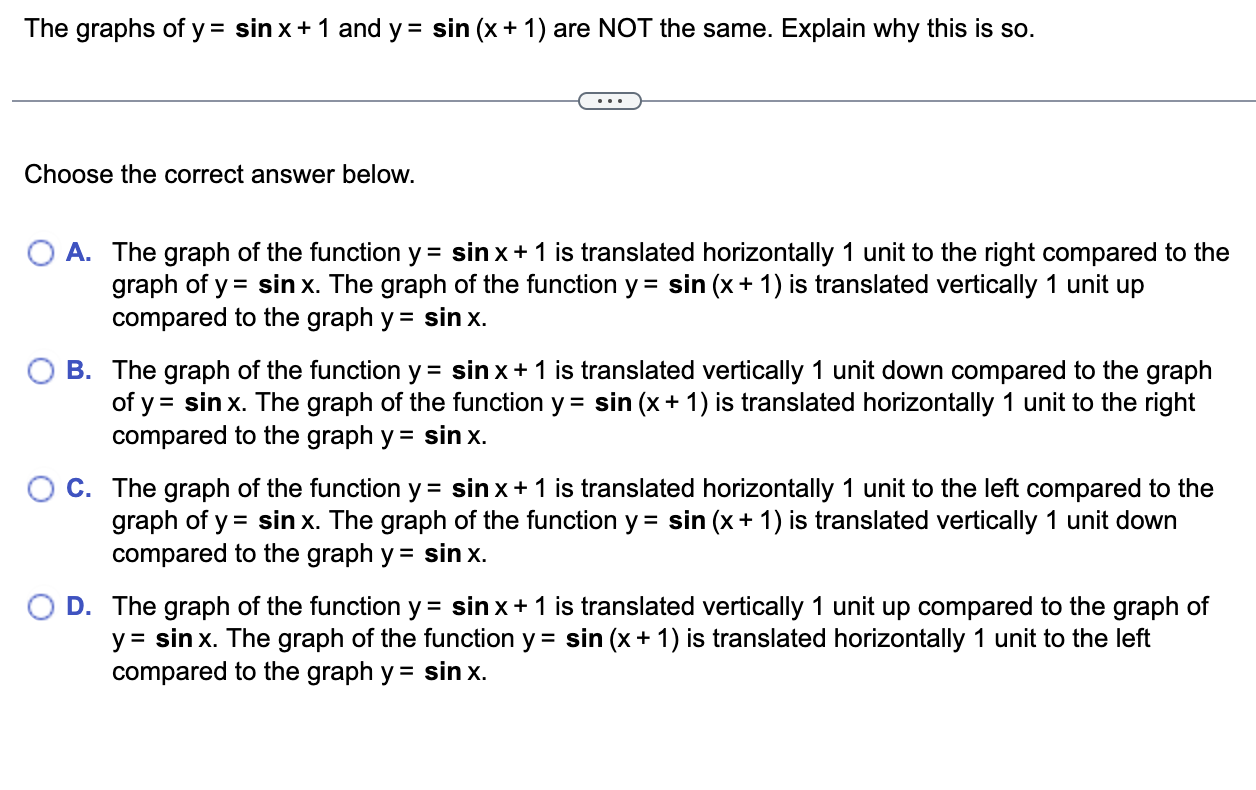 The graphs of $y = \sin x + 1$ and $y = \sin(x + 1)$ are NOT the same. Explain why this is so.

...

Choose the correct answer below.

A. The graph of the function $y = \sin x + 1$ is translated horizontally 1 unit to the right compared to the graph of $y = \sin x$. The graph of the function $y = \sin(x + 1)$ is translated vertically 1 unit up compared to the graph $y = \sin x$.

B. The graph of the function $y = \sin x + 1$ is translated vertically 1 unit down compared to the graph of $y = \sin x$. The graph of the function $y = \sin(x + 1)$ is translated horizontally 1 unit to the right compared to the graph $y = \sin x$.

C. The graph of the function $y = \sin x + 1$ is translated horizontally 1 unit to the left compared to the graph of $y = \sin x$. The graph of the function $y = \sin(x + 1)$ is translated vertically 1 unit down compared to the graph $y = \sin x$.

D. The graph of the function $y = \sin x + 1$ is translated vertically 1 unit up compared to the graph of $y = \sin x$. The graph of the function $y = \sin(x + 1)$ is translated horizontally 1 unit to the left compared to the graph $y = \sin x$.